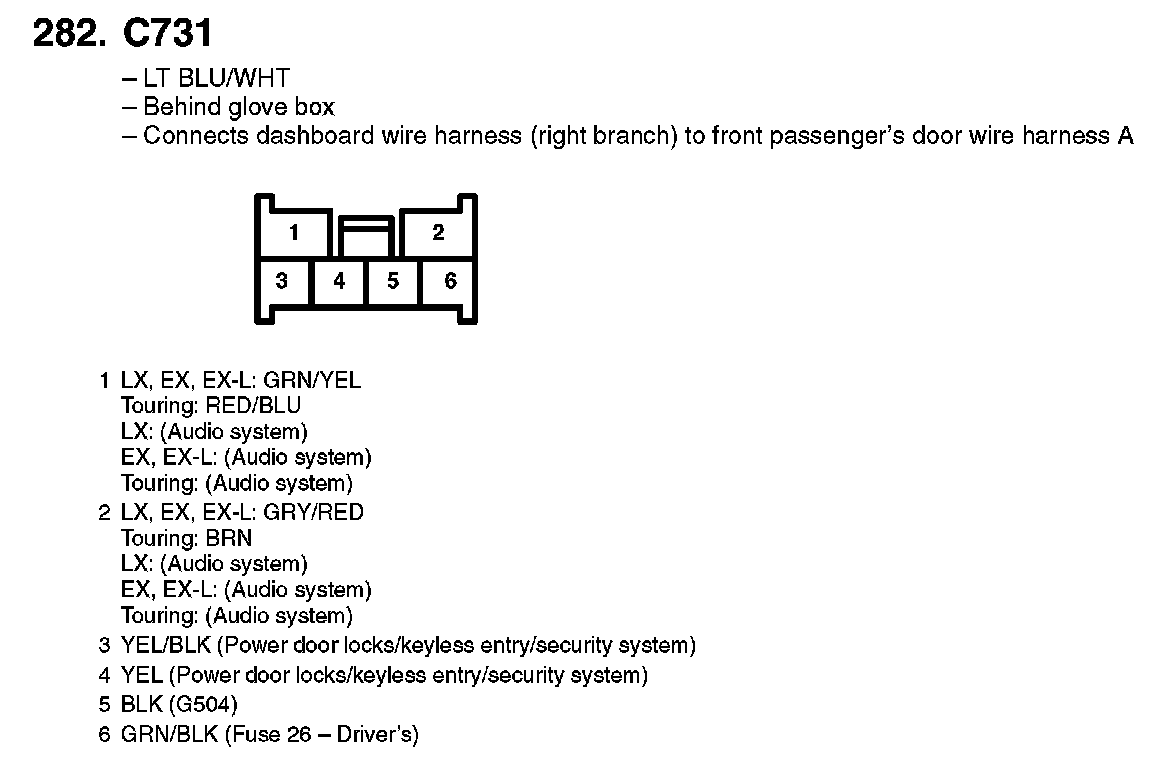 282. C731

– LT BLU/WHT
– Behind glove box
– Connects dashboard wire harness (right branch) to front passenger's door wire harness A

1
2
3
4
5
6

1 LX, EX, EX-L: GRN/YEL
Touring: RED/BLU
LX: (Audio system)
EX, EX-L: (Audio system)
Touring: (Audio system)
2 LX, EX, EX-L: GRY/RED
Touring: BRN
LX: (Audio system)
EX, EX-L: (Audio system)
Touring: (Audio system)
3 YEL/BLK (Power door locks/keyless entry/security system)
4 YEL (Power door locks/keyless entry/security system)
5 BLK (G504)
6 GRN/BLK (Fuse 26 – Driver's)